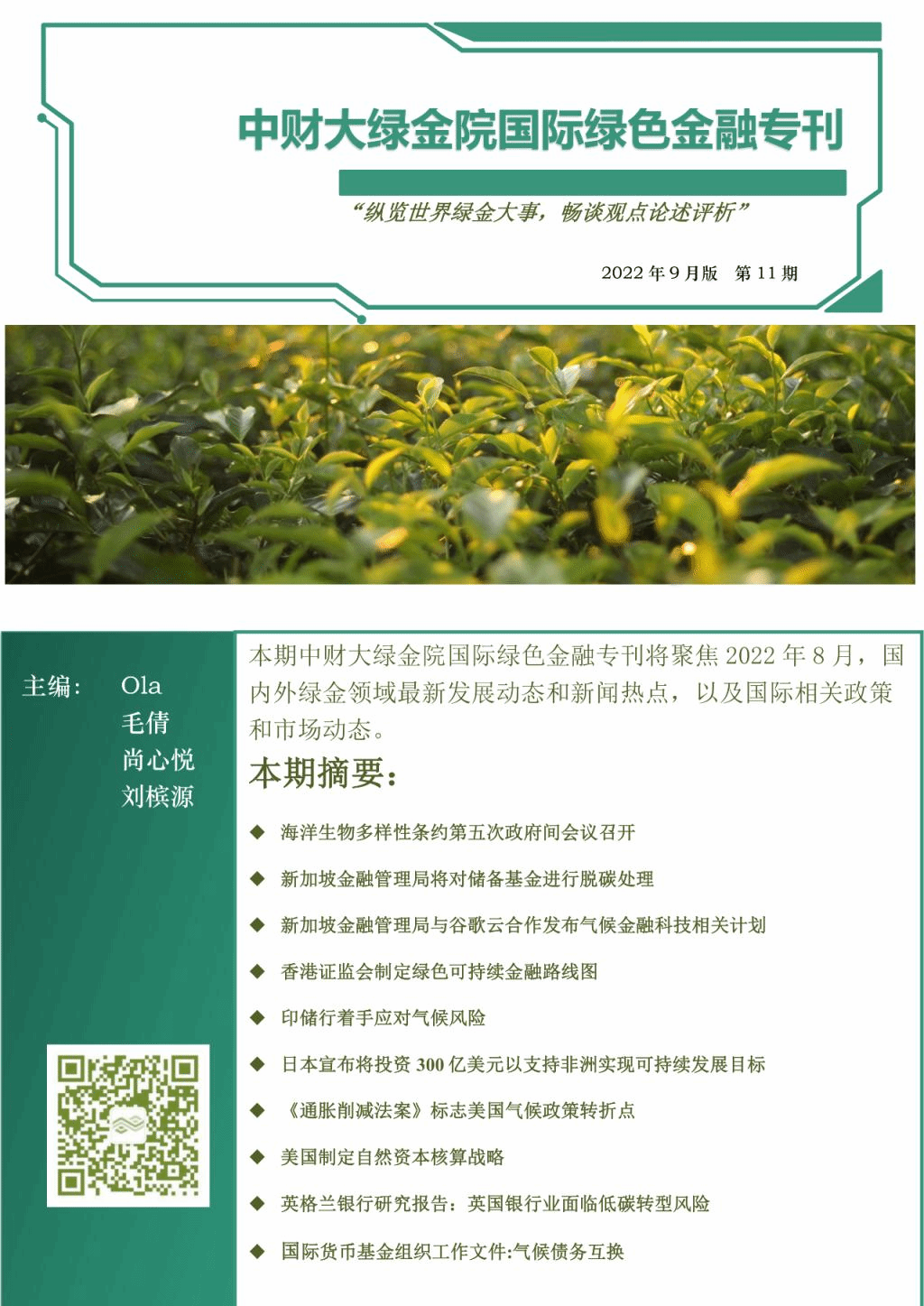 中财大绿金院国际绿色金融专刊

“纵览世界绿金大事，畅谈观点论述评析”

2022 年 9 月版　第 11 期

主编：　Ola
毛倩
尚心悦
刘槟源

本期中财大绿金院国际绿色金融专刊将聚焦 2022 年 8 月，国内外绿金领域最新发展动态和新闻热点，以及国际相关政策和市场动态。

本期摘要：

◆ 海洋生物多样性条约第五次政府间会议召开

◆ 新加坡金融管理局将对储备基金进行脱碳处理

◆ 新加坡金融管理局与谷歌云合作发布气候金融科技相关计划

◆ 香港证监会制定绿色可持续金融路线图

◆ 印储行着手应对气候风险

◆ 日本宣布将投资 300 亿美元以支持非洲实现可持续发展目标

◆ 《通胀削减法案》标志美国气候政策转折点

◆ 美国制定自然资本核算战略

◆ 英格兰银行研究报告：英国银行业面临低碳转型风险

◆ 国际货币基金组织工作文件:气候债务互换